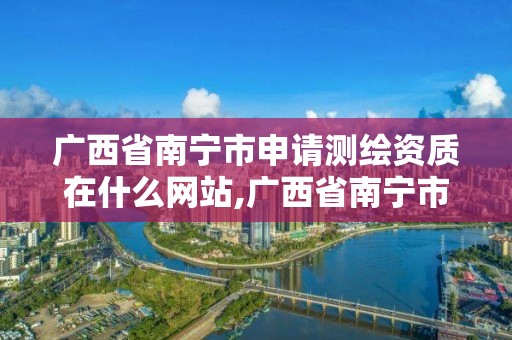 广西省南宁市申请测绘资质在什么网站,广西省南宁市